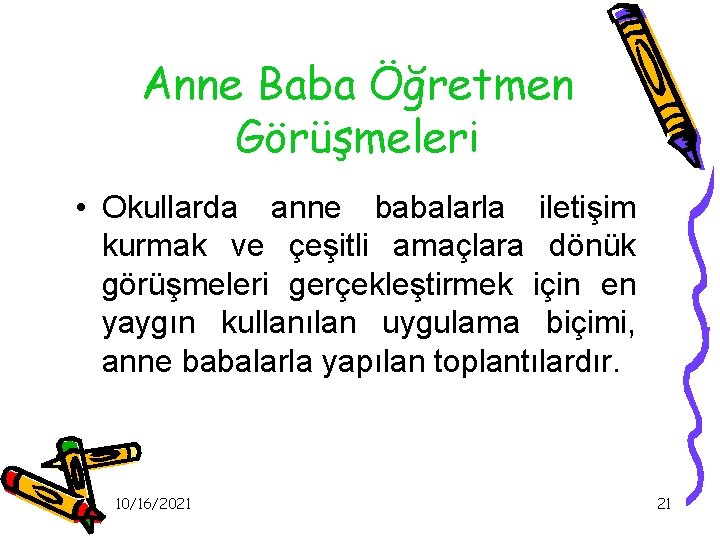 Anne Baba Öğretmen Görüşmeleri

• Okullarda anne babalarla iletişim kurmak ve çeşitli amaçlara dönük görüşmeleri gerçekleştirmek için en yaygın kullanılan uygulama biçimi, anne babalarla yapılan toplantılardır.

10/16/2021

21